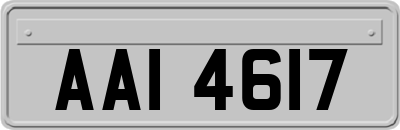 AAI 4617